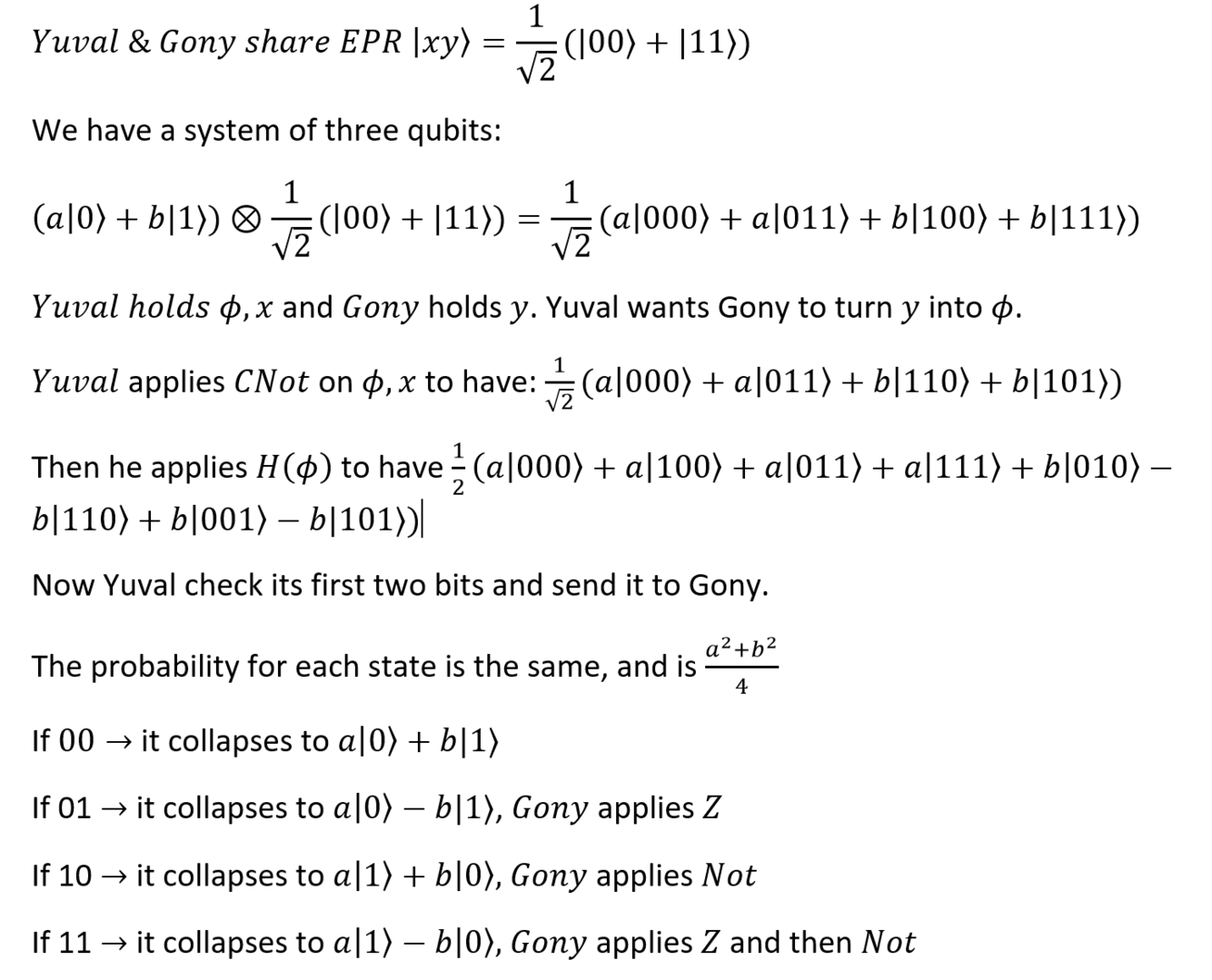 $Yuval\ \&\ Gony\ share\ EPR\ |xy\rangle = \frac{1}{\sqrt{2}}(|00\rangle + |11\rangle)$

We have a system of three qubits:

$(a|0\rangle + b|1\rangle) \otimes \frac{1}{\sqrt{2}}(|00\rangle + |11\rangle) = \frac{1}{\sqrt{2}}(a|000\rangle + a|011\rangle + b|100\rangle + b|111\rangle)$

$Yuval\ holds\ \phi, x$ and $Gony$ holds $y$. Yuval wants Gony to turn $y$ into $\phi$.

$Yuval$ applies $CNot$ on $\phi, x$ to have: $\frac{1}{\sqrt{2}}(a|000\rangle + a|011\rangle + b|110\rangle + b|101\rangle)$

Then he applies $H(\phi)$ to have $\frac{1}{2}(a|000\rangle + a|100\rangle + a|011\rangle + a|111\rangle + b|010\rangle - b|110\rangle + b|001\rangle - b|101\rangle)$

Now Yuval check its first two bits and send it to Gony.

The probability for each state is the same, and is $\frac{a^2+b^2}{4}$

If 00 $\rightarrow$ it collapses to $a|0\rangle + b|1\rangle$

If 01 $\rightarrow$ it collapses to $a|0\rangle - b|1\rangle$, $Gony$ applies $Z$

If 10 $\rightarrow$ it collapses to $a|1\rangle + b|0\rangle$, $Gony$ applies $Not$

If 11 $\rightarrow$ it collapses to $a|1\rangle - b|0\rangle$, $Gony$ applies $Z$ and then $Not$